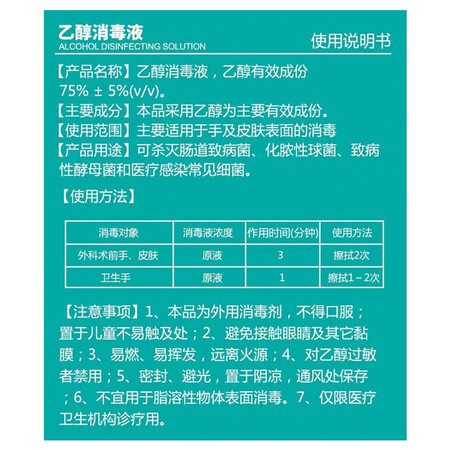 乙醇消毒液
ALCOHOL DISINFECTING SOLUTION

使用说明书

【产品名称】乙醇消毒液，乙醇有效成份 75% ± 5%(v/v)。
【主要成分】本品采用乙醇为主要有效成份。
【使用范围】主要适用于手及皮肤表面的消毒
【产品用途】可杀灭肠道致病菌、化脓性球菌、致病性酵母菌和医疗感染常见细菌。

【使用方法】

| 消毒对象 | 消毒液浓度 | 作用时间(分钟) | 使用方法 |
|---|---|---|---|
| 外科术前手、皮肤 | 原液 | 3 | 擦拭2次 |
| 卫生手 | 原液 | 1 | 擦拭1～2次 |

【注意事项】1、本品为外用消毒剂，不得口服；置于儿童不易触及处；2、避免接触眼睛及其它黏膜；3、易燃、易挥发，远离火源；4、对乙醇过敏者禁用；5、密封、避光，置于阴凉，通风处保存；6、不宜用于脂溶性物体表面消毒。7、仅限医疗卫生机构诊疗用。